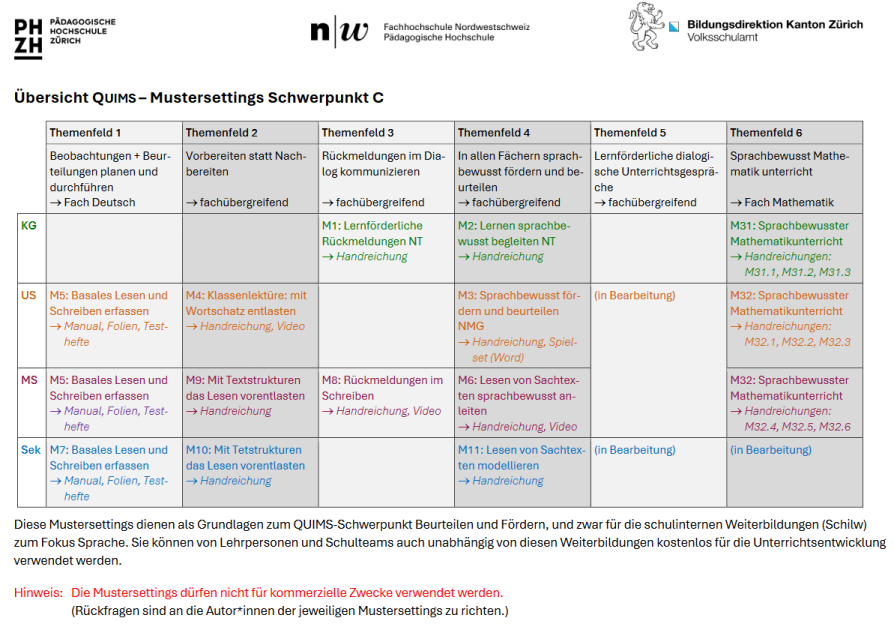 PH ZH PÄDAGOGISCHE HOCHSCHULE ZÜRICH

n|w Fachhochschule Nordwestschweiz Pädagogische Hochschule

Bildungsdirektion Kanton Zürich Volksschulamt

Übersicht QUIMS – Mustersettings Schwerpunkt C

| | Themenfeld 1 | Themenfeld 2 | Themenfeld 3 | Themenfeld 4 | Themenfeld 5 | Themenfeld 6 |
|---|---|---|---|---|---|---|
| | Beobachtungen + Beurteilungen planen und durchführen → Fach Deutsch | Vorbereiten statt Nachbereiten → fachübergreifend | Rückmeldungen im Dialog kommunizieren → fachübergreifend | In allen Fächern sprachbewusst fördern und beurteilen → fachübergreifend | Lernförderliche dialogische Unterrichtsgespräche → fachübergreifend | Sprachbewusst Mathematik unterricht → Fach Mathematik |
| KG | | | M1: Lernförderliche Rückmeldungen NT → Handreichung | M2: Lernen sprachbewusst begleiten NT → Handreichung | | M31: Sprachbewusster Mathematikunterricht → Handreichungen: M31.1, M31.2, M31.3 |
| US | M5: Basales Lesen und Schreiben erfassen → Manual, Folien, Testhefte | M4: Klassenlektüre: mit Wortschatz entlasten → Handreichung, Video | | M3: Sprachbewusst fördern und beurteilen NMG → Handreichung, Spielset (Word) | (in Bearbeitung) | M32: Sprachbewusster Mathematikunterricht → Handreichungen: M32.1, M32.2, M32.3 |
| MS | M5: Basales Lesen und Schreiben erfassen → Manual, Folien, Testhefte | M9: Mit Textstrukturen das Lesen vorentlasten → Handreichung | M8: Rückmeldungen im Schreiben → Handreichung, Video | M6: Lesen von Sachtexten sprachbewusst anleiten → Handreichung, Video | | M32: Sprachbewusster Mathematikunterricht → Handreichungen: M32.4, M32.5, M32.6 |
| Sek | M7: Basales Lesen und Schreiben erfassen → Manual, Folien, Testhefte | M10: Mit Tetstrukturen das Lesen vorentlasten → Handreichung | | M11: Lesen von Sachtexten modellieren → Handreichung | (in Bearbeitung) | (in Bearbeitung) |

Diese Mustersettings dienen als Grundlagen zum QUIMS-Schwerpunkt Beurteilen und Fördern, und zwar für die schulinternen Weiterbildungen (Schilw) zum Fokus Sprache. Sie können von Lehrpersonen und Schulteams auch unabhängig von diesen Weiterbildungen kostenlos für die Unterrichtsentwicklung verwendet werden.

Hinweis: Die Mustersettings dürfen nicht für kommerzielle Zwecke verwendet werden.
(Rückfragen sind an die Autor*innen der jeweiligen Mustersettings zu richten.)